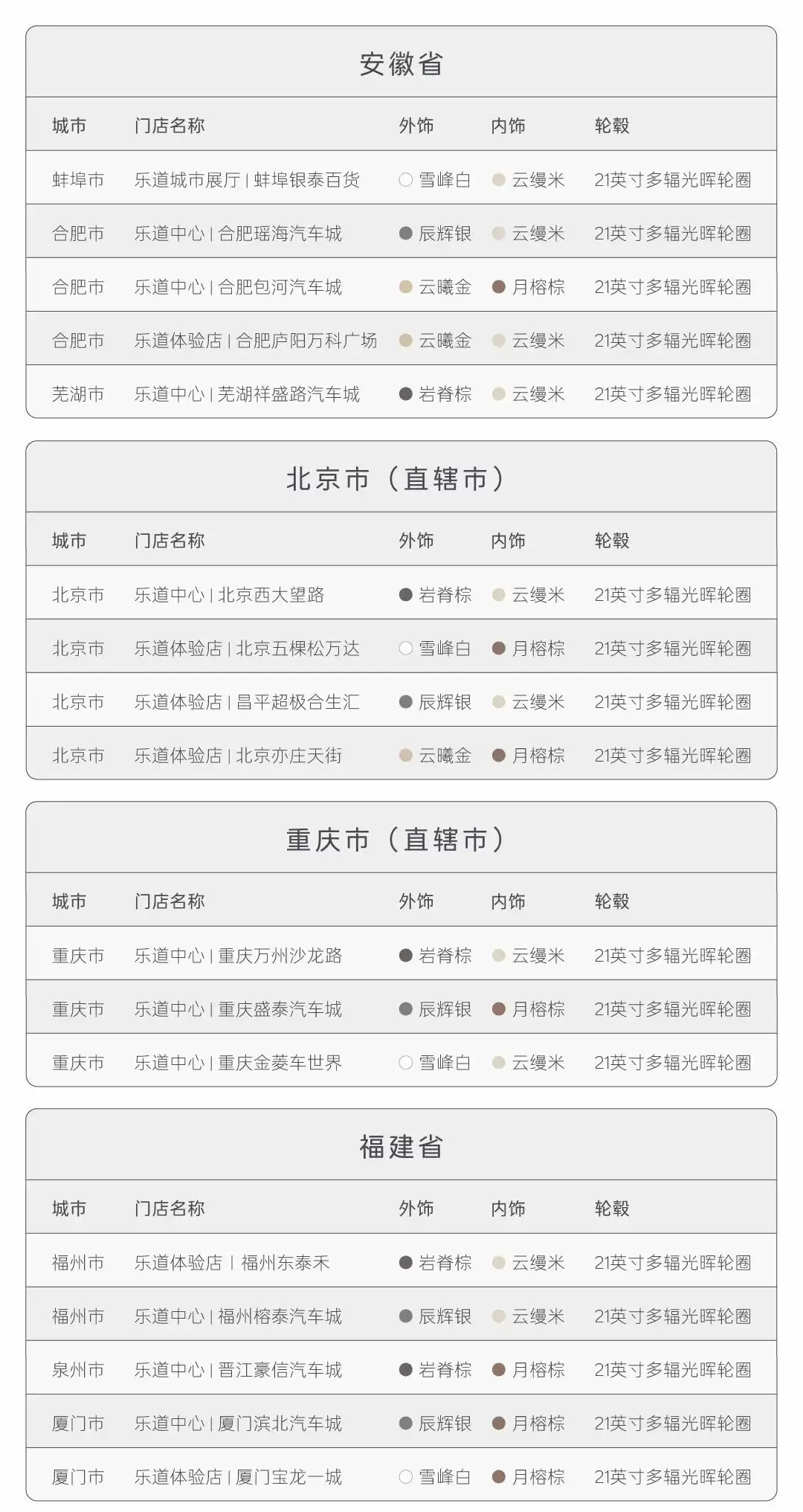 安徽省

| 城市 | 门店名称 | 外饰 | 内饰 | 轮毂 |
|---|---|---|---|---|
| 蚌埠市 | 乐道城市展厅 \| 蚌埠银泰百货 | 雪峰白 | 云缦米 | 21英寸多辐光晖轮圈 |
| 合肥市 | 乐道中心 \| 合肥瑶海汽车城 | 辰辉银 | 云缦米 | 21英寸多辐光晖轮圈 |
| 合肥市 | 乐道中心 \| 合肥包河汽车城 | 云曦金 | 月榕棕 | 21英寸多辐光晖轮圈 |
| 合肥市 | 乐道体验店 \| 合肥庐阳万科广场 | 云曦金 | 云缦米 | 21英寸多辐光晖轮圈 |
| 芜湖市 | 乐道中心 \| 芜湖祥盛路汽车城 | 岩脊棕 | 云缦米 | 21英寸多辐光晖轮圈 |

北京市（直辖市）

| 城市 | 门店名称 | 外饰 | 内饰 | 轮毂 |
|---|---|---|---|---|
| 北京市 | 乐道中心 \| 北京西大望路 | 岩脊棕 | 云缦米 | 21英寸多辐光晖轮圈 |
| 北京市 | 乐道体验店 \| 北京五棵松万达 | 雪峰白 | 月榕棕 | 21英寸多辐光晖轮圈 |
| 北京市 | 乐道体验店 \| 昌平超极合生汇 | 辰辉银 | 云缦米 | 21英寸多辐光晖轮圈 |
| 北京市 | 乐道体验店 \| 北京亦庄天街 | 云曦金 | 月榕棕 | 21英寸多辐光晖轮圈 |

重庆市（直辖市）

| 城市 | 门店名称 | 外饰 | 内饰 | 轮毂 |
|---|---|---|---|---|
| 重庆市 | 乐道中心 \| 重庆万州沙龙路 | 岩脊棕 | 云缦米 | 21英寸多辐光晖轮圈 |
| 重庆市 | 乐道中心 \| 重庆盛泰汽车城 | 辰辉银 | 月榕棕 | 21英寸多辐光晖轮圈 |
| 重庆市 | 乐道中心 \| 重庆金菱车世界 | 雪峰白 | 云缦米 | 21英寸多辐光晖轮圈 |

福建省

| 城市 | 门店名称 | 外饰 | 内饰 | 轮毂 |
|---|---|---|---|---|
| 福州市 | 乐道体验店 \| 福州东泰禾 | 岩脊棕 | 云缦米 | 21英寸多辐光晖轮圈 |
| 福州市 | 乐道中心 \| 福州榕泰汽车城 | 辰辉银 | 云缦米 | 21英寸多辐光晖轮圈 |
| 泉州市 | 乐道中心 \| 晋江豪信汽车城 | 岩脊棕 | 月榕棕 | 21英寸多辐光晖轮圈 |
| 厦门市 | 乐道中心 \| 厦门滨北汽车城 | 辰辉银 | 月榕棕 | 21英寸多辐光晖轮圈 |
| 厦门市 | 乐道体验店 \| 厦门宝龙一城 | 雪峰白 | 月榕棕 | 21英寸多辐光晖轮圈 |